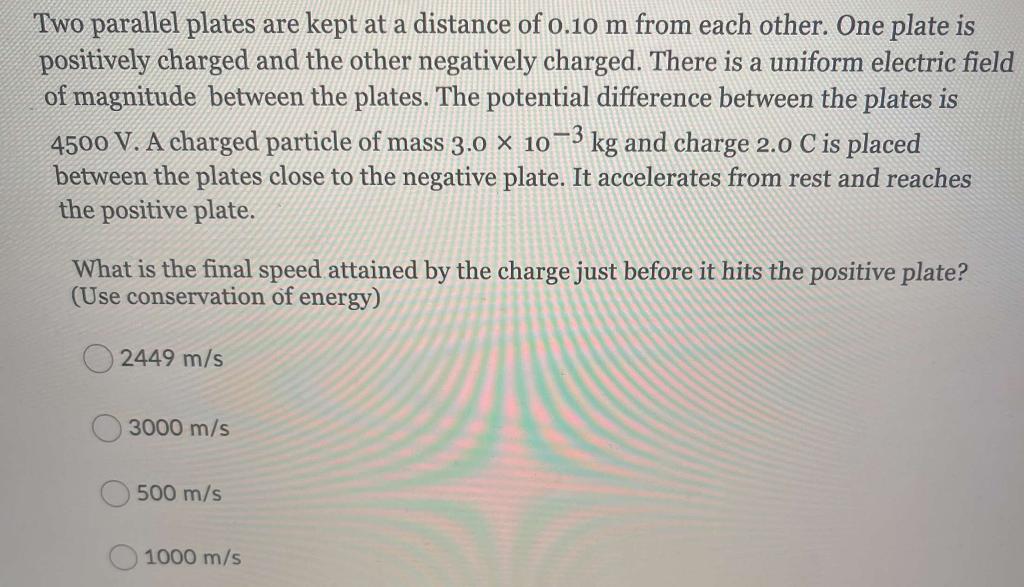 Two parallel plates are kept at a distance of 0.10 m from each other. One plate is positively charged and the other negatively charged. There is a uniform electric field of magnitude between the plates. The potential difference between the plates is 4500 V. A charged particle of mass $3.0 \times 10^{-3}$ kg and charge 2.0 C is placed between the plates close to the negative plate. It accelerates from rest and reaches the positive plate.

What is the final speed attained by the charge just before it hits the positive plate? (Use conservation of energy)

2449 m/s

3000 m/s

500 m/s

1000 m/s